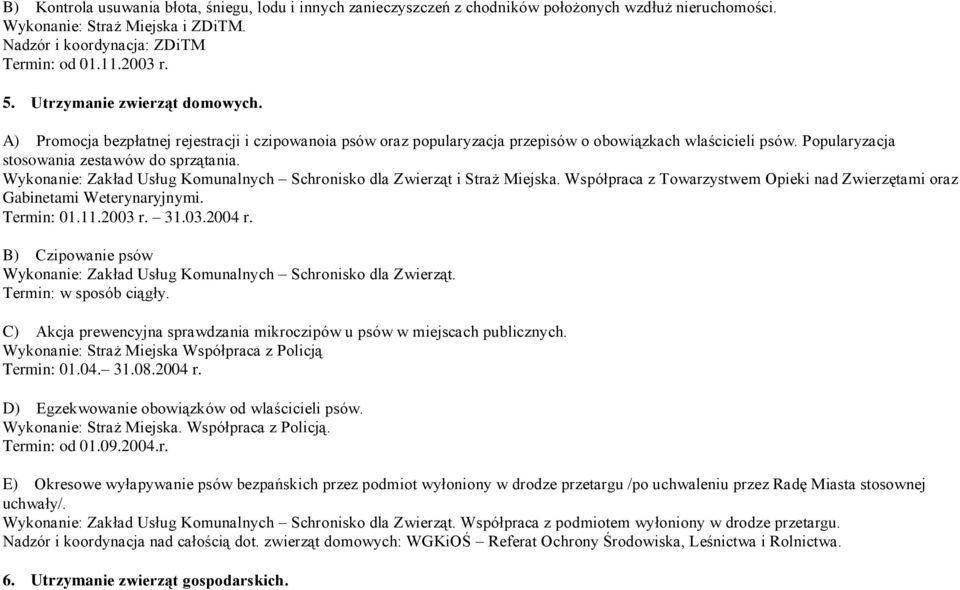 B) Kontrola usuwania błota, śniegu, lodu i innych zanieczyszczeń z chodników położonych wzdłuż nieruchomości.
Wykonanie: Straż Miejska i ZDiTM.
Nadzór i koordynacja: ZDiTM
Termin: od 01.11.2003 r.

5. Utrzymanie zwierząt domowych.

A) Promocja bezpłatnej rejestracji i czipowanoia psów oraz popularyzacja przepisów o obowiązkach właścicieli psów. Popularyzacja stosowania zestawów do sprzątania.
Wykonanie: Zakład Usług Komunalnych – Schronisko dla Zwierząt i Straż Miejska. Współpraca z Towarzystwem Opieki nad Zwierzętami oraz Gabinetami Weterynaryjnymi.
Termin: 01.11.2003 r. – 31.03.2004 r.

B) Czipowanie psów
Wykonanie: Zakład Usług Komunalnych – Schronisko dla Zwierząt.
Termin: w sposób ciągły.

C) Akcja prewencyjna sprawdzania mikroczipów u psów w miejscach publicznych.
Wykonanie: Straż Miejska Współpraca z Policją
Termin: 01.04.– 31.08.2004 r.

D) Egzekwowanie obowiązków od właścicieli psów.
Wykonanie: Straż Miejska. Współpraca z Policją.
Termin: od 01.09.2004.r.

E) Okresowe wyłapywanie psów bezpańskich przez podmiot wyłoniony w drodze przetargu /po uchwaleniu przez Radę Miasta stosownej uchwały/.
Wykonanie: Zakład Usług Komunalnych – Schronisko dla Zwierząt. Współpraca z podmiotem wyłoniony w drodze przetargu.
Nadzór i koordynacja nad całością dot. zwierząt domowych: WGKiOŚ – Referat Ochrony Środowiska, Leśnictwa i Rolnictwa.

6. Utrzymanie zwierząt gospodarskich.